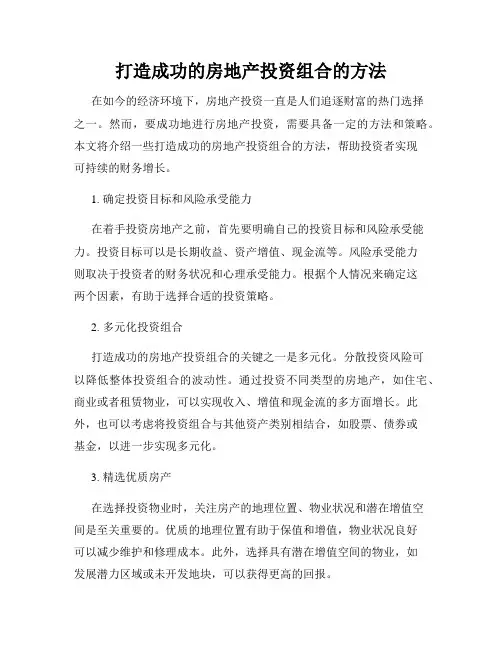 打造成功的房地产投资组合的方法

在如今的经济环境下，房地产投资一直是人们追逐财富的热门选择之一。然而，要成功地进行房地产投资，需要具备一定的方法和策略。本文将介绍一些打造成功的房地产投资组合的方法，帮助投资者实现可持续的财务增长。

1. 确定投资目标和风险承受能力

在着手投资房地产之前，首先要明确自己的投资目标和风险承受能力。投资目标可以是长期收益、资产增值、现金流等。风险承受能力则取决于投资者的财务状况和心理承受能力。根据个人情况来确定这两个因素，有助于选择合适的投资策略。

2. 多元化投资组合

打造成功的房地产投资组合的关键之一是多元化。分散投资风险可以降低整体投资组合的波动性。通过投资不同类型的房地产，如住宅、商业或者租赁物业，可以实现收入、增值和现金流的多方面增长。此外，也可以考虑将投资组合与其他资产类别相结合，如股票、债券或基金，以进一步实现多元化。

3. 精选优质房产

在选择投资物业时，关注房产的地理位置、物业状况和潜在增值空间是至关重要的。优质的地理位置有助于保值和增值，物业状况良好可以减少维护和修理成本。此外，选择具有潜在增值空间的物业，如发展潜力区域或未开发地块，可以获得更高的回报。